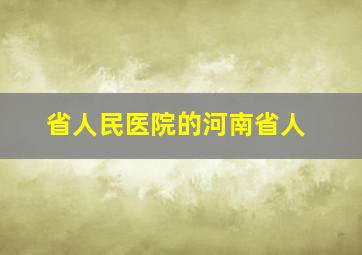 省人民医院的河南省人